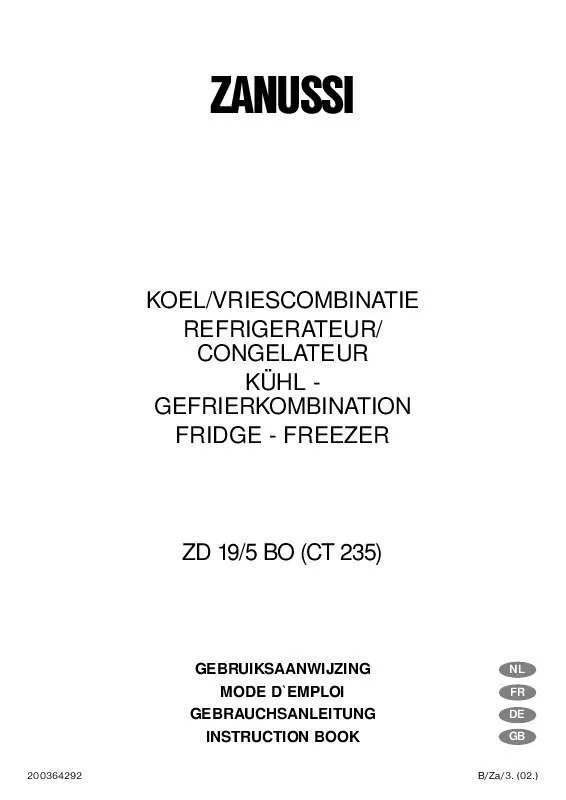 ZANUSSI

KOEL/VRIESCOMBINATIE
REFRIGERATEUR/
CONGELATEUR
KÜHL -
GEFRIERKOMBINATION
FRIDGE - FREEZER

ZD 19/5 BO (CT 235)

GEBRUIKSAANWIJZING NL
MODE D`EMPLOI FR
GEBRAUCHSANLEITUNG DE
INSTRUCTION BOOK GB

200364292 B/Za/3. (02.)